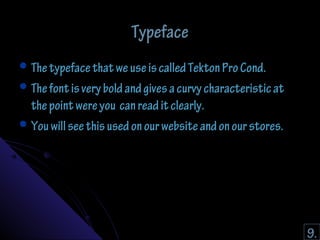 Typeface

- The typeface that we use is called Tekton Pro Cond.
- The font is very bold and gives a curvy characteristic at the point were you can read it clearly.
- You will see this used on our website and on our stores.

9.